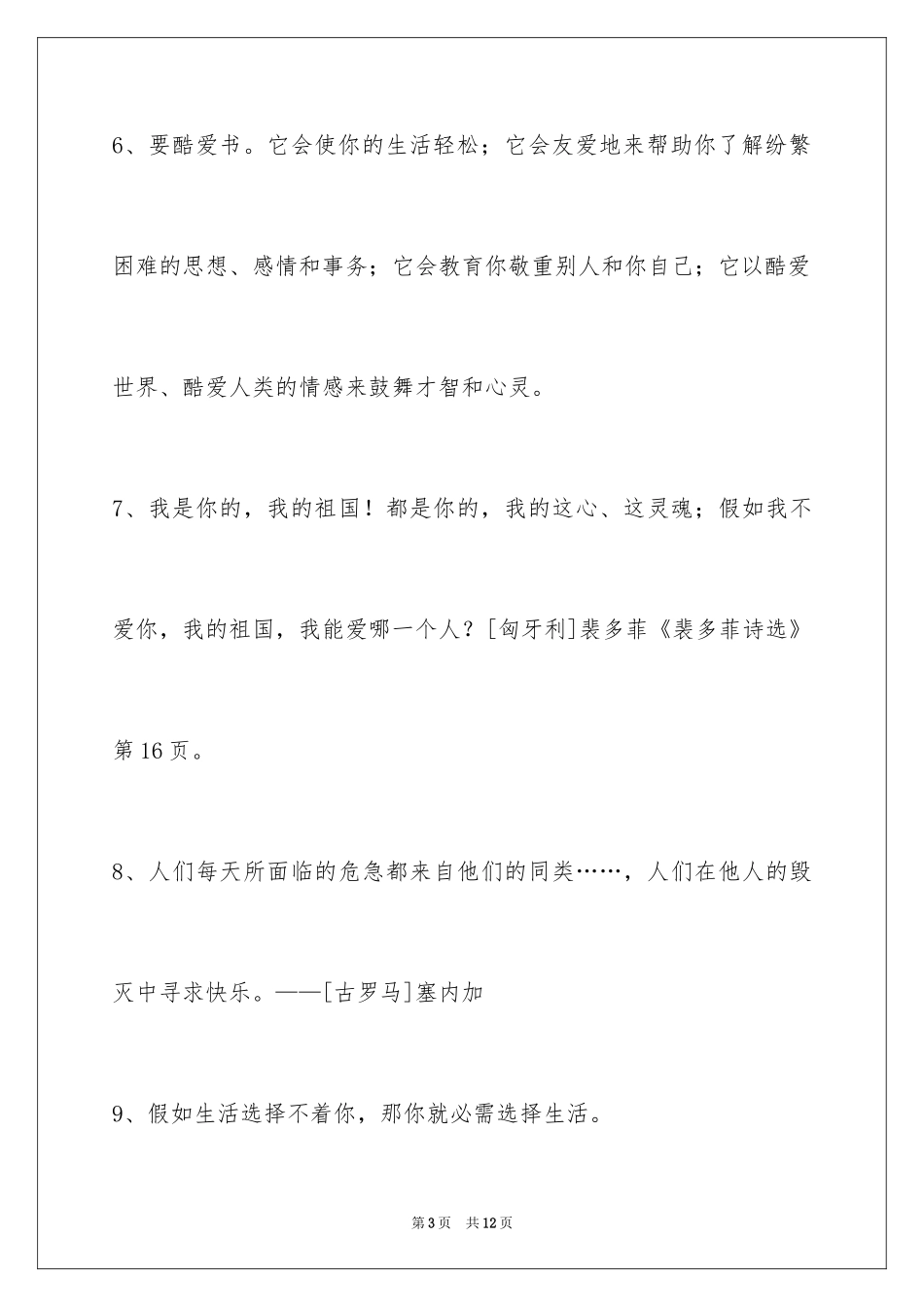 6、要酷爱书。它会使你的生活轻松；它会友爱地来帮助你了解纷繁困难的思想、感情和事务；它会教育你敬重别人和你自己；它以酷爱世界、酷爱人类的情感来鼓舞才智和心灵。

7、我是你的，我的祖国！都是你的，我的这心、这灵魂；假如我不爱你，我的祖国，我能爱哪一个人？[匈牙利]裴多菲《裴多菲诗选》第16页。

8、人们每天所面临的危急都来自他们的同类……，人们在他人的毁灭中寻求快乐。——[古罗马]塞内加

9、假如生活选择不着你，那你就必需选择生活。

第3页 共12页